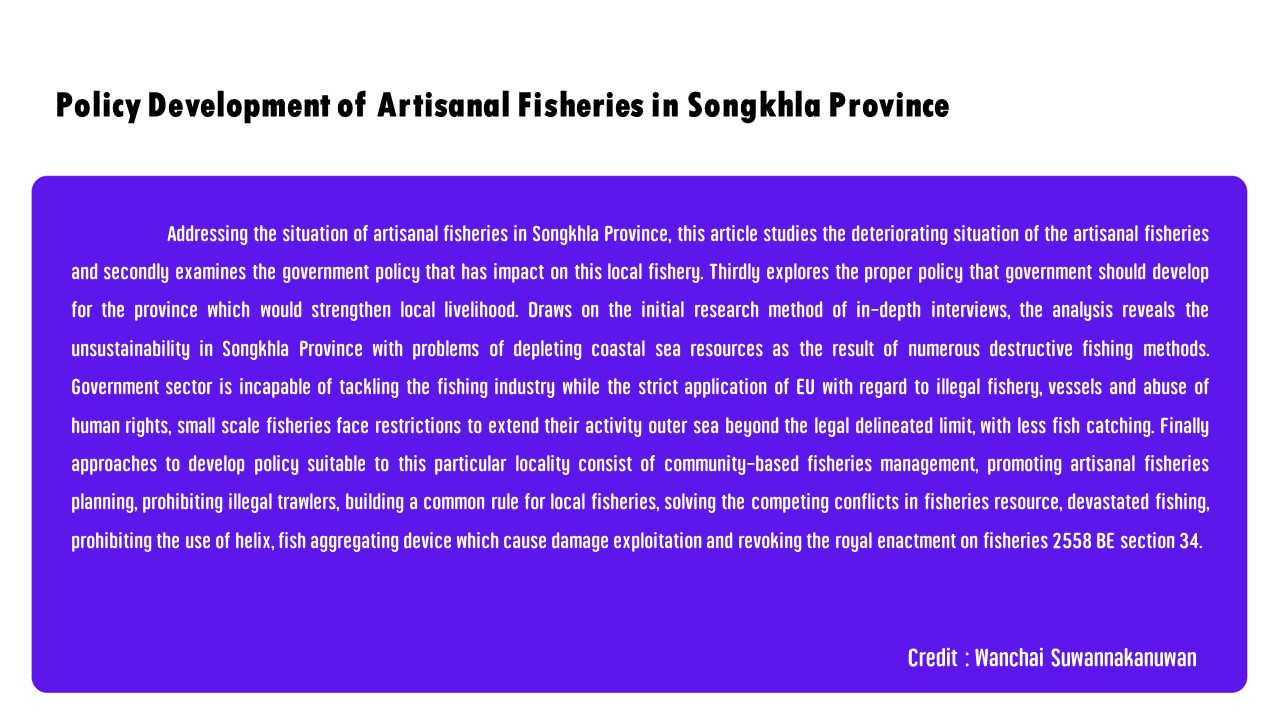 Policy Development of Artisanal Fisheries in Songkhla Province

Addressing the situation of artisanal fisheries in Songkhla Province, this article studies the deteriorating situation of the artisanal fisheries and secondly examines the government policy that has impact on this local fishery. Thirdly explores the proper policy that government should develop for the province which would strengthen local livelihood. Draws on the initial research method of in-depth interviews, the analysis reveals the unsustainability in Songkhla Province with problems of depleting coastal sea resources as the result of numerous destructive fishing methods. Government sector is incapable of tackling the fishing industry while the strict application of EU with regard to illegal fishery, vessels and abuse of human rights, small scale fisheries face restrictions to extend their activity outer sea beyond the legal delineated limit, with less fish catching. Finally approaches to develop policy suitable to this particular locality consist of community-based fisheries management, promoting artisanal fisheries planning, prohibiting illegal trawlers, building a common rule for local fisheries, solving the competing conflicts in fisheries resource, devastated fishing, prohibiting the use of helix, fish aggregating device which cause damage exploitation and revoking the royal enactment on fisheries 2558 BE section 34.

Credit : Wanchai Suwannakanuwan